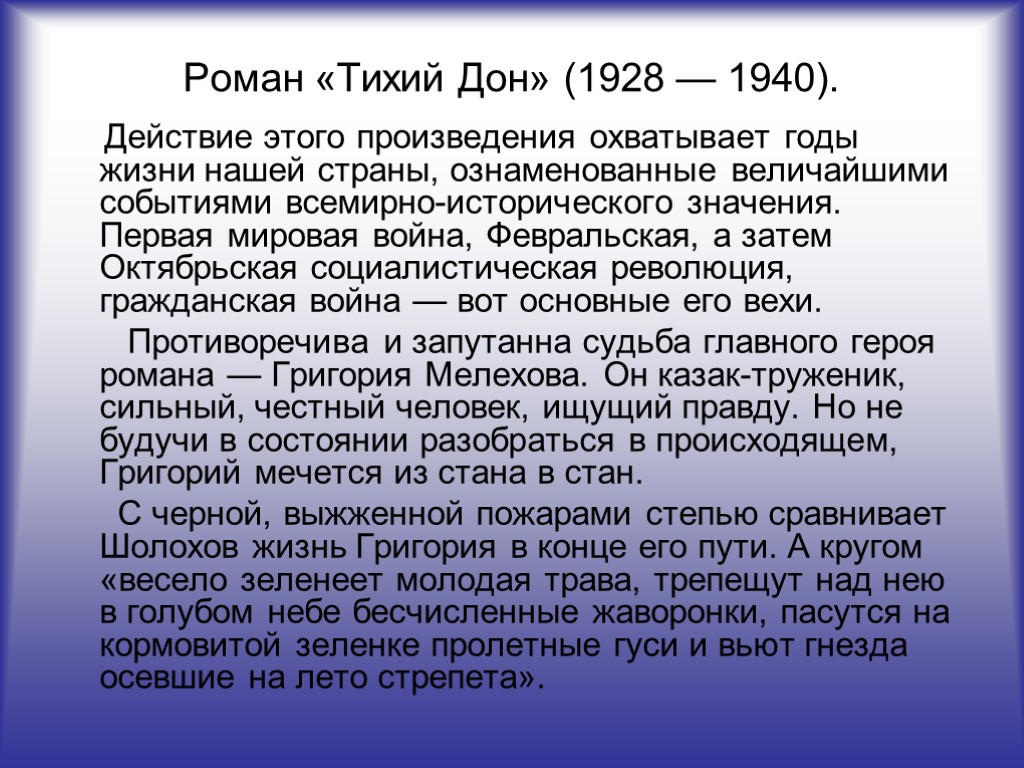 Роман «Тихий Дон» (1928 — 1940).

Действие этого произведения охватывает годы жизни нашей страны, ознаменованные величайшими событиями всемирно-исторического значения. Первая мировая война, Февральская, а затем Октябрьская социалистическая революция, гражданская война — вот основные его вехи.

Противоречива и запутанна судьба главного героя романа — Григория Мелехова. Он казак-труженик, сильный, честный человек, ищущий правду. Но не будучи в состоянии разобраться в происходящем, Григорий мечется из стана в стан.

С черной, выжженной пожарами степью сравнивает Шолохов жизнь Григория в конце его пути. А кругом «весело зеленеет молодая трава, трепещут над нею в голубом небе бесчисленные жаворонки, пасутся на кормовитой зеленке пролетные гуси и вьют гнезда осевшие на лето стрепета».